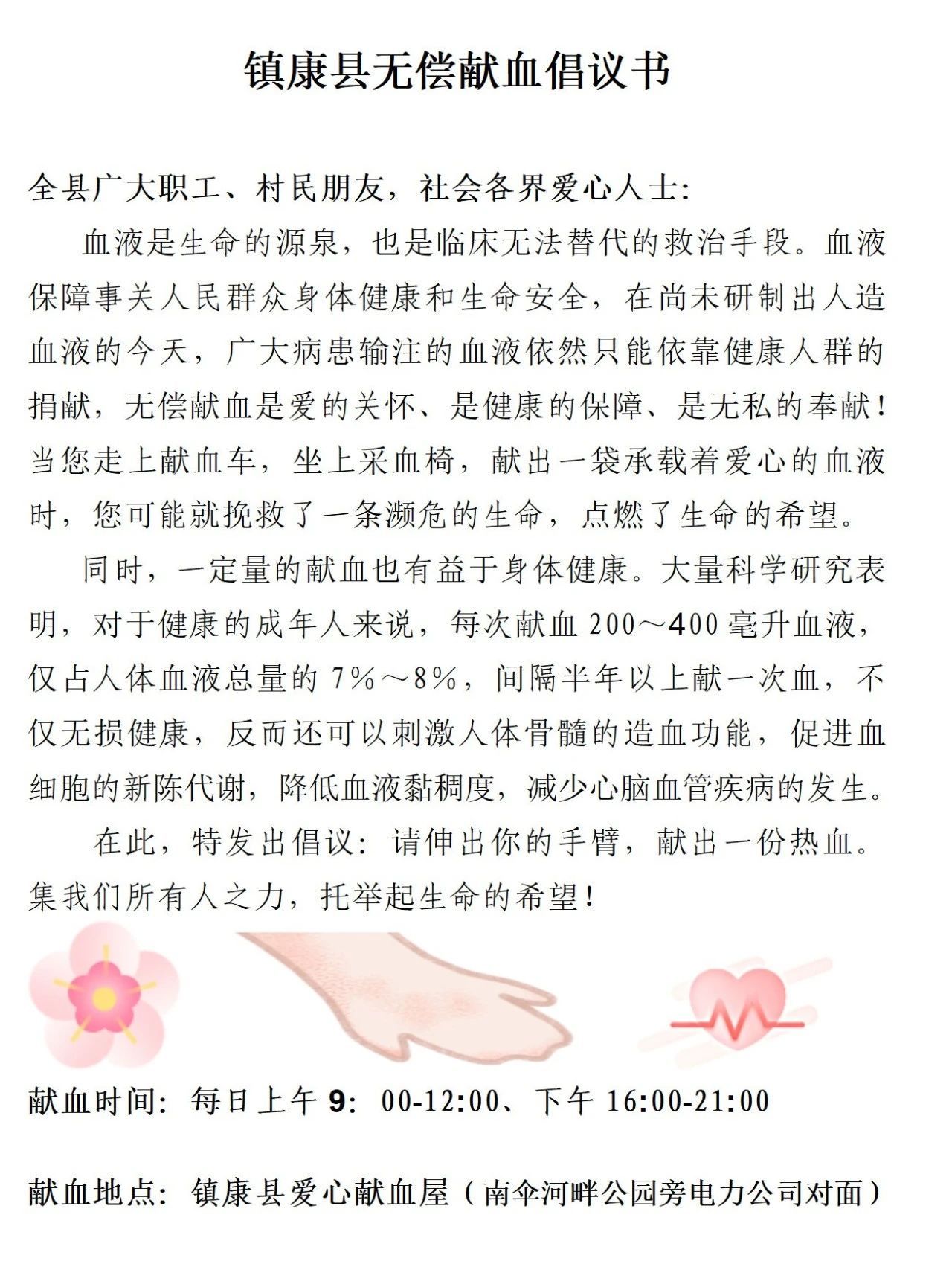 镇康县无偿献血倡议书

全县广大职工、村民朋友，社会各界爱心人士:

血液是生命的源泉，也是临床无法替代的救治手段。血液保障事关人民群众身体健康和生命安全，在尚未研制出人造血液的今天，广大病患输注的血液依然只能依靠健康人群的捐献，无偿献血是爱的关怀、是健康的保障、是无私的奉献！当您走上献血车，坐上采血椅，献出一袋承载着爱心的血液时，您可能就挽救了一条濒危的生命，点燃了生命的希望。

同时，一定量的献血也有益于身体健康。大量科学研究表明，对于健康的成年人来说，每次献血 200～400 毫升血液，仅占人体血液总量的 7%～8%，间隔半年以上献一次血，不仅无损健康，反而还可以刺激人体骨髓的造血功能，促进血细胞的新陈代谢，降低血液黏稠度，减少心脑血管疾病的发生。

在此，特发出倡议：请伸出你的手臂，献出一份热血。集我们所有人之力，托举起生命的希望！

献血时间：每日上午 9：00-12:00、下午 16:00-21:00

献血地点：镇康县爱心献血屋（南伞河畔公园旁电力公司对面）